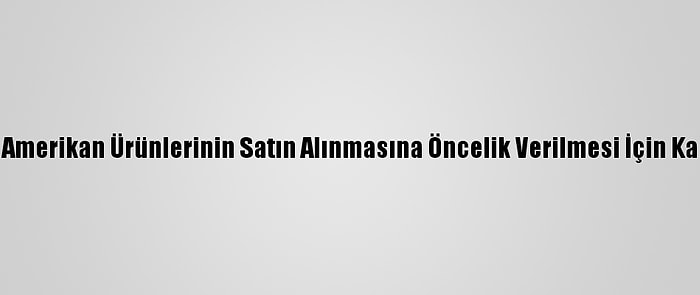 Amerikan Ürünlerinin Satın Alınmasına Öncelik Verilmesi İçin Ka